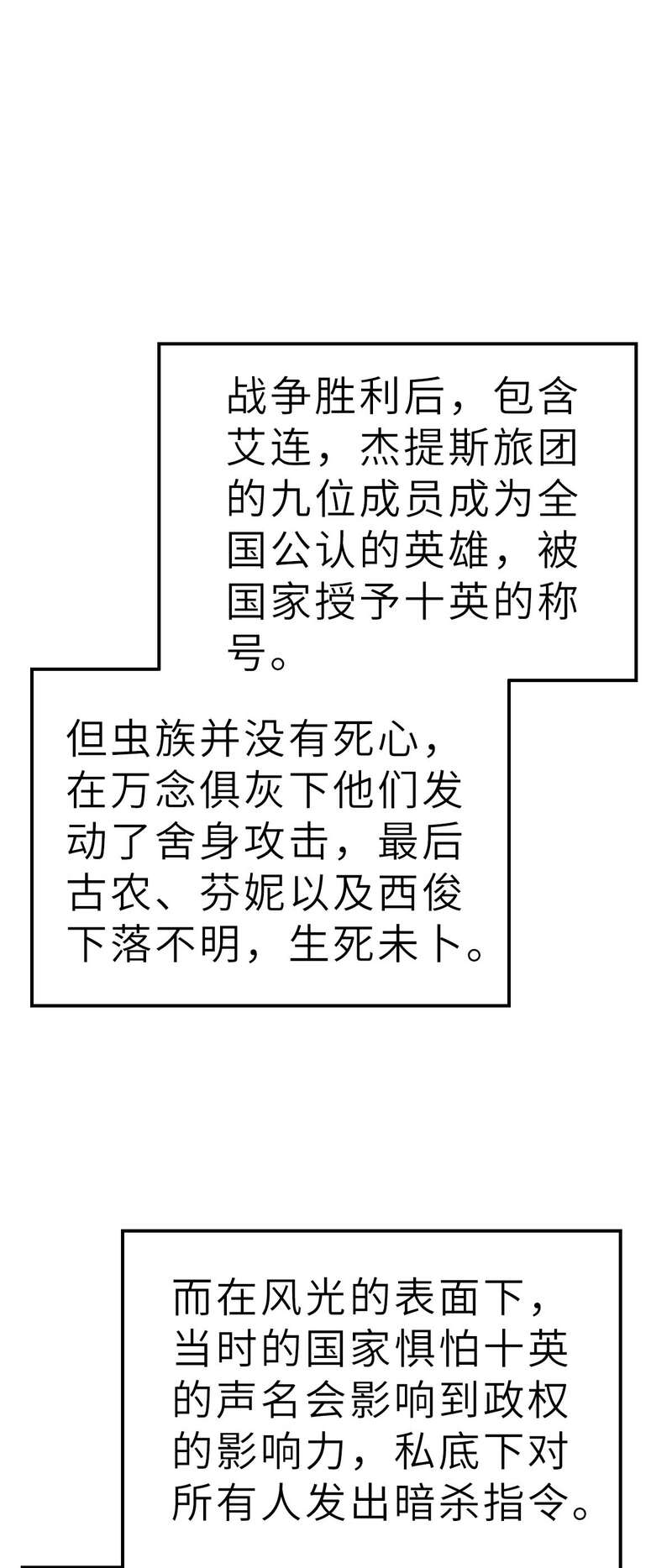 战争胜利后，包含艾连，杰提斯旅团的九位成员成为全国公认的英雄，被国家授予十英的称号。

但虫族并没有死心，在万念俱灰下他们发动了舍身攻击，最后古农、芬妮以及西俊下落不明，生死未卜。

而在风光的表面下，当时的国家惧怕十英的声名会影响到政权的影响力，私底下对所有人发出暗杀指令。